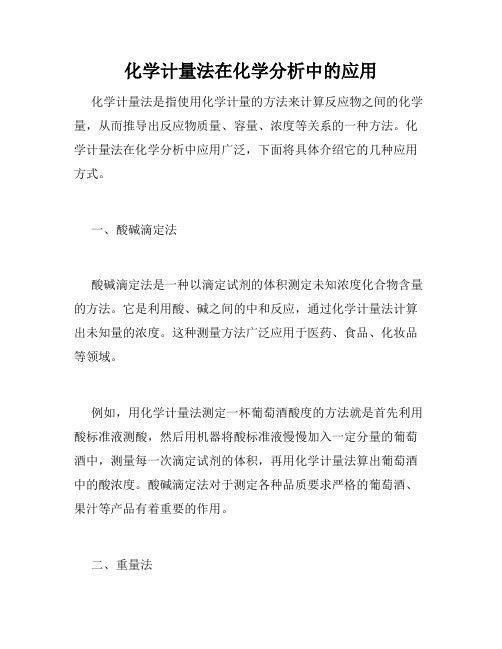 化学计量法在化学分析中的应用

化学计量法是指使用化学计量的方法来计算反应物之间的化学量，从而推导出反应物质量、容量、浓度等关系的一种方法。化学计量法在化学分析中应用广泛，下面将具体介绍它的几种应用方式。

一、酸碱滴定法

酸碱滴定法是一种以滴定试剂的体积测定未知浓度化合物含量的方法。它是利用酸、碱之间的中和反应，通过化学计量法计算出未知量的浓度。这种测量方法广泛应用于医药、食品、化妆品等领域。

例如，用化学计量法测定一杯葡萄酒酸度的方法就是首先利用酸标准液测酸，然后用机器将酸标准液慢慢加入一定分量的葡萄酒中，测量每一次滴定试剂的体积，再用化学计量法算出葡萄酒中的酸浓度。酸碱滴定法对于测定各种品质要求严格的葡萄酒、果汁等产品有着重要的作用。

二、重量法